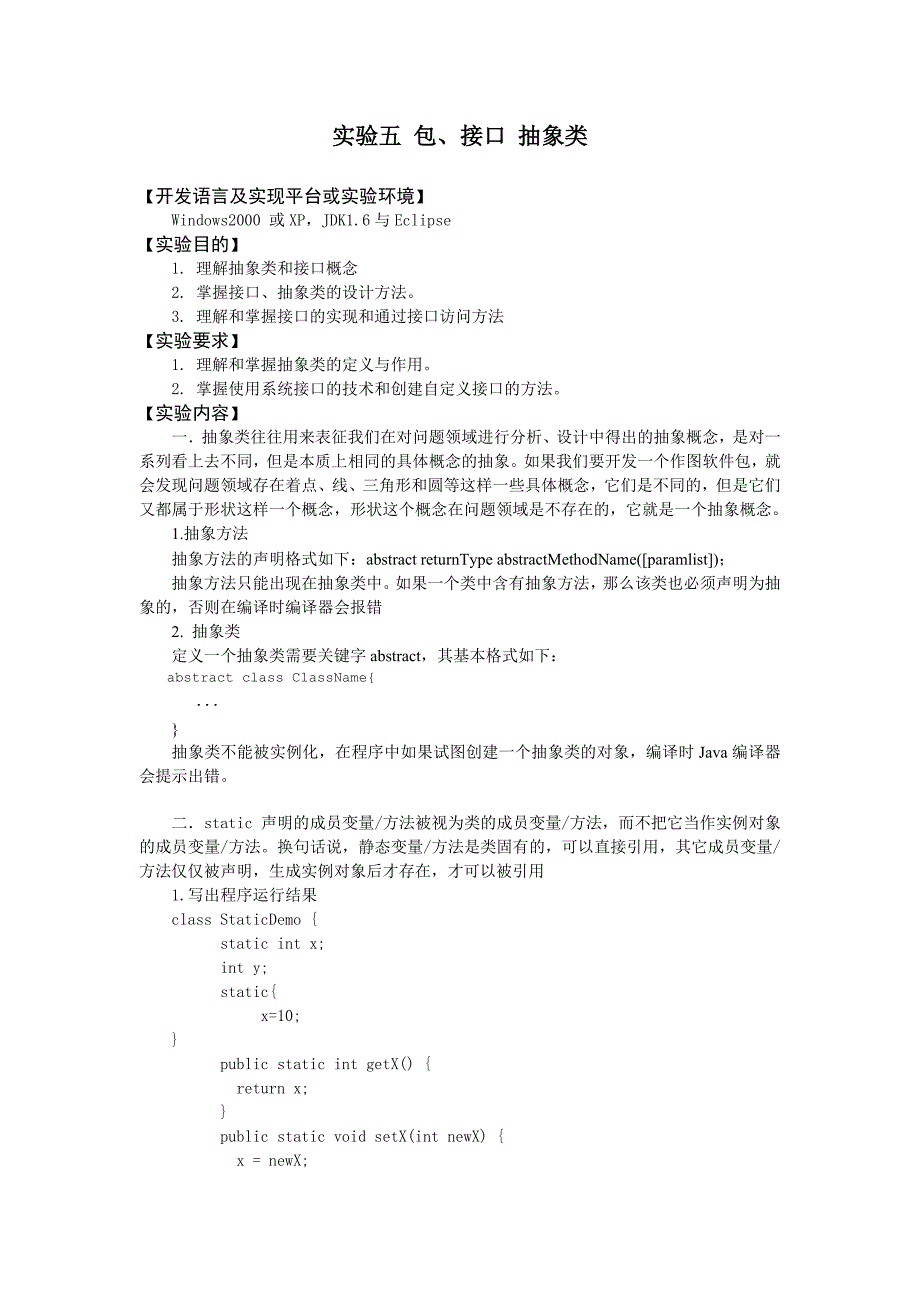 实验五 包、接口 抽象类

【开发语言及实现平台或实验环境】
Windows2000 或 XP，JDK1.6 与 Eclipse
【实验目的】
1. 理解抽象类和接口概念
2. 掌握接口、抽象类的设计方法。
3. 理解和掌握接口的实现和通过接口访问方法
【实验要求】
1. 理解和掌握抽象类的定义与作用。
2. 掌握使用系统接口的技术和创建自定义接口的方法。
【实验内容】
一. 抽象类往往用来表征我们在对问题领域进行分析、设计中得出的抽象概念，是对一系列看上去不同，但是本质上相同的具体概念的抽象。如果我们要开发一个作图软件包，就会发现问题领域存在着点、线、三角形和圆等这样一些具体概念，它们是不同的，但是它们又都属于形状这样一个概念，形状这个概念在问题领域是不存在的，它就是一个抽象概念。
1.抽象方法
抽象方法的声明格式如下：abstract returnType abstractMethodName([paramlist]);
抽象方法只能出现在抽象类中。如果一个类中含有抽象方法，那么该类也必须声明为抽象的，否则在编译时编译器会报错
2. 抽象类
定义一个抽象类需要关键字 abstract，其基本格式如下：
abstract class ClassName{
...
}
抽象类不能被实例化，在程序中如果试图创建一个抽象类的对象，编译时 Java 编译器会提示出错。

二. static 声明的成员变量/方法被视为类的成员变量/方法，而不把它当作实例对象的成员变量/方法。换句话说，静态变量/方法是类固有的，可以直接引用，其它成员变量/方法仅仅被声明，生成实例对象后才存在，才可以被引用
1.写出程序运行结果
class StaticDemo {
static int x;
int y;
static{
x=10;
}
public static int getX() {
return x;
}
public static void setX(int newX) {
x = newX;